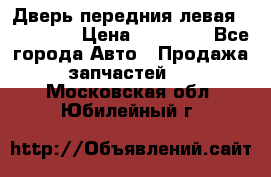 Дверь передния левая Цена Все города Авто Продажа запчастей Московская обл Юбилейный г

http://Объявлений.сайт